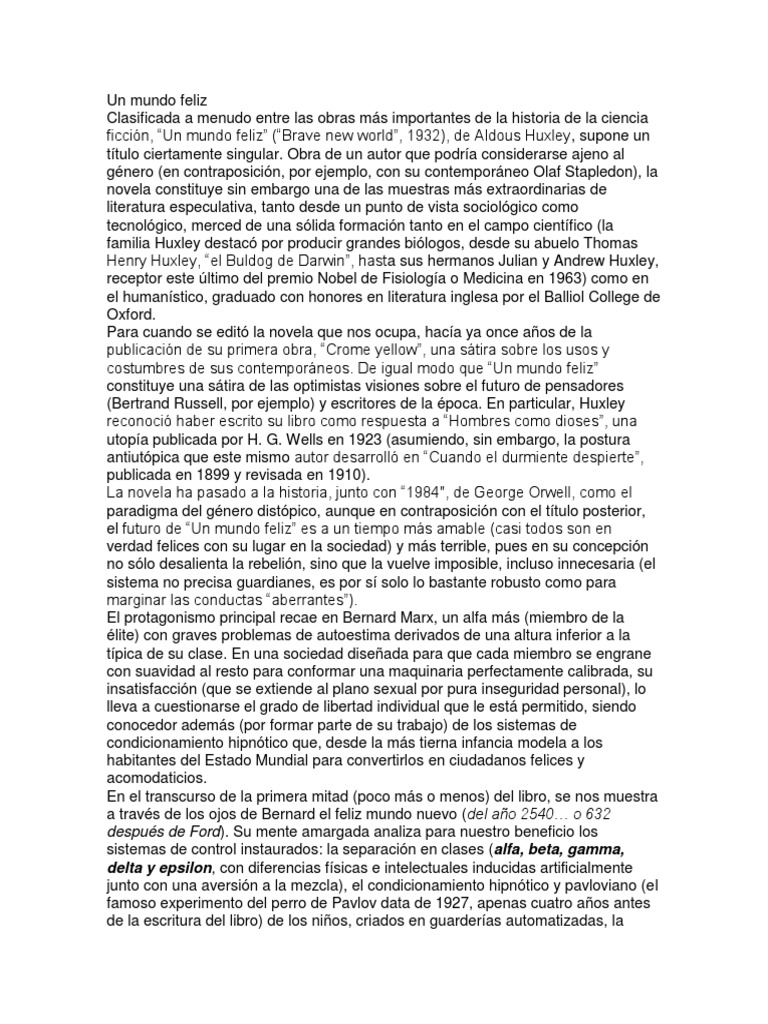 Un mundo feliz
Clasificada a menudo entre las obras más importantes de la historia de la ciencia ficción, "Un mundo feliz" ("Brave new world", 1932), de Aldous Huxley, supone un título ciertamente singular. Obra de un autor que podría considerarse ajeno al género (en contraposición, por ejemplo, con su contemporáneo Olaf Stapledon), la novela constituye sin embargo una de las muestras más extraordinarias de literatura especulativa, tanto desde un punto de vista sociológico como tecnológico, merced de una sólida formación tanto en el campo científico (la familia Huxley destacó por producir grandes biólogos, desde su abuelo Thomas Henry Huxley, "el Buldog de Darwin", hasta sus hermanos Julian y Andrew Huxley, receptor este último del premio Nobel de Fisiología o Medicina en 1963) como en el humanístico, graduado con honores en literatura inglesa por el Balliol College de Oxford.
Para cuando se editó la novela que nos ocupa, hacía ya once años de la publicación de su primera obra, "Crome yellow", una sátira sobre los usos y costumbres de sus contemporáneos. De igual modo que "Un mundo feliz" constituye una sátira de las optimistas visiones sobre el futuro de pensadores (Bertrand Russell, por ejemplo) y escritores de la época. En particular, Huxley reconoció haber escrito su libro como respuesta a "Hombres como dioses", una utopía publicada por H. G. Wells en 1923 (asumiendo, sin embargo, la postura antiutópica que este mismo autor desarrolló en "Cuando el durmiente despierte", publicada en 1899 y revisada en 1910).
La novela ha pasado a la historia, junto con "1984", de George Orwell, como el paradigma del género distópico, aunque en contraposición con el título posterior, el futuro de "Un mundo feliz" es a un tiempo más amable (casi todos son en verdad felices con su lugar en la sociedad) y más terrible, pues en su concepción no sólo desalienta la rebelión, sino que la vuelve imposible, incluso innecesaria (el sistema no precisa guardianes, es por sí solo lo bastante robusto como para marginar las conductas "aberrantes").
El protagonismo principal recae en Bernard Marx, un alfa más (miembro de la élite) con graves problemas de autoestima derivados de una altura inferior a la típica de su clase. En una sociedad diseñada para que cada miembro se engrane con suavidad al resto para conformar una maquinaria perfectamente calibrada, su insatisfacción (que se extiende al plano sexual por pura inseguridad personal), lo lleva a cuestionarse el grado de libertad individual que le está permitido, siendo conocedor además (por formar parte de su trabajo) de los sistemas de condicionamiento hipnótico que, desde la más tierna infancia modela a los habitantes del Estado Mundial para convertirlos en ciudadanos felices y acomodaticios.
En el transcurso de la primera mitad (poco más o menos) del libro, se nos muestra a través de los ojos de Bernard el feliz mundo nuevo (del año 2540… o 632 después de Ford). Su mente amargada analiza para nuestro beneficio los sistemas de control instaurados: la separación en clases (alfa, beta, gamma, delta y epsilon, con diferencias físicas e intelectuales inducidas artificialmente junto con una aversión a la mezcla), el condicionamiento hipnótico y pavloviano (el famoso experimento del perro de Pavlov data de 1927, apenas cuatro años antes de la escritura del libro) de los niños, criados en guarderías automatizadas, la